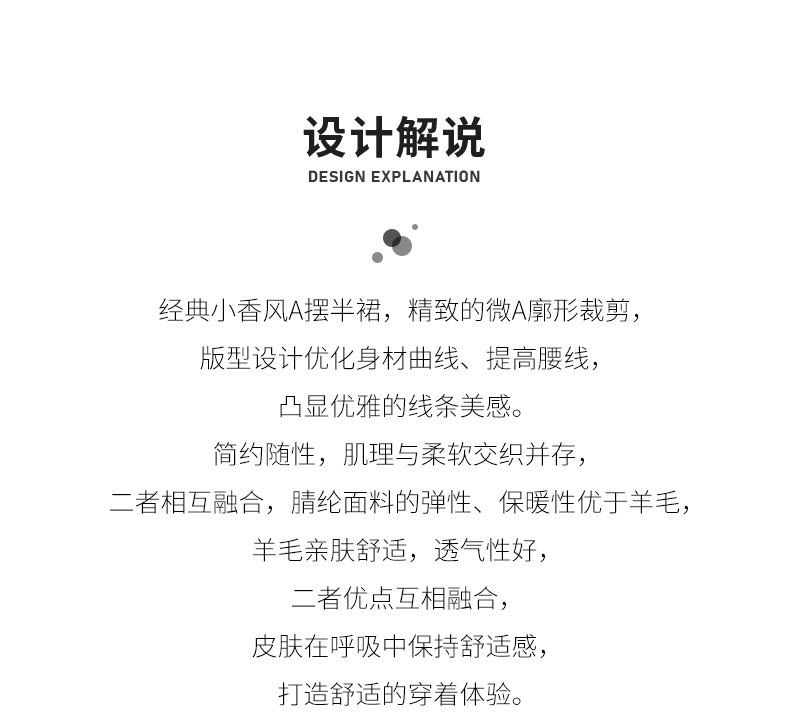 设计解说
DESIGN EXPLANATION

经典小香风A摆半裙，精致的微A廓形裁剪，
版型设计优化身材曲线、提高腰线，
凸显优雅的线条美感。
简约随性，肌理与柔软交织并存，
二者相互融合，腈纶面料的弹性、保暖性优于羊毛，
羊毛亲肤舒适，透气性好，
二者优点互相融合，
皮肤在呼吸中保持舒适感，
打造舒适的穿着体验。